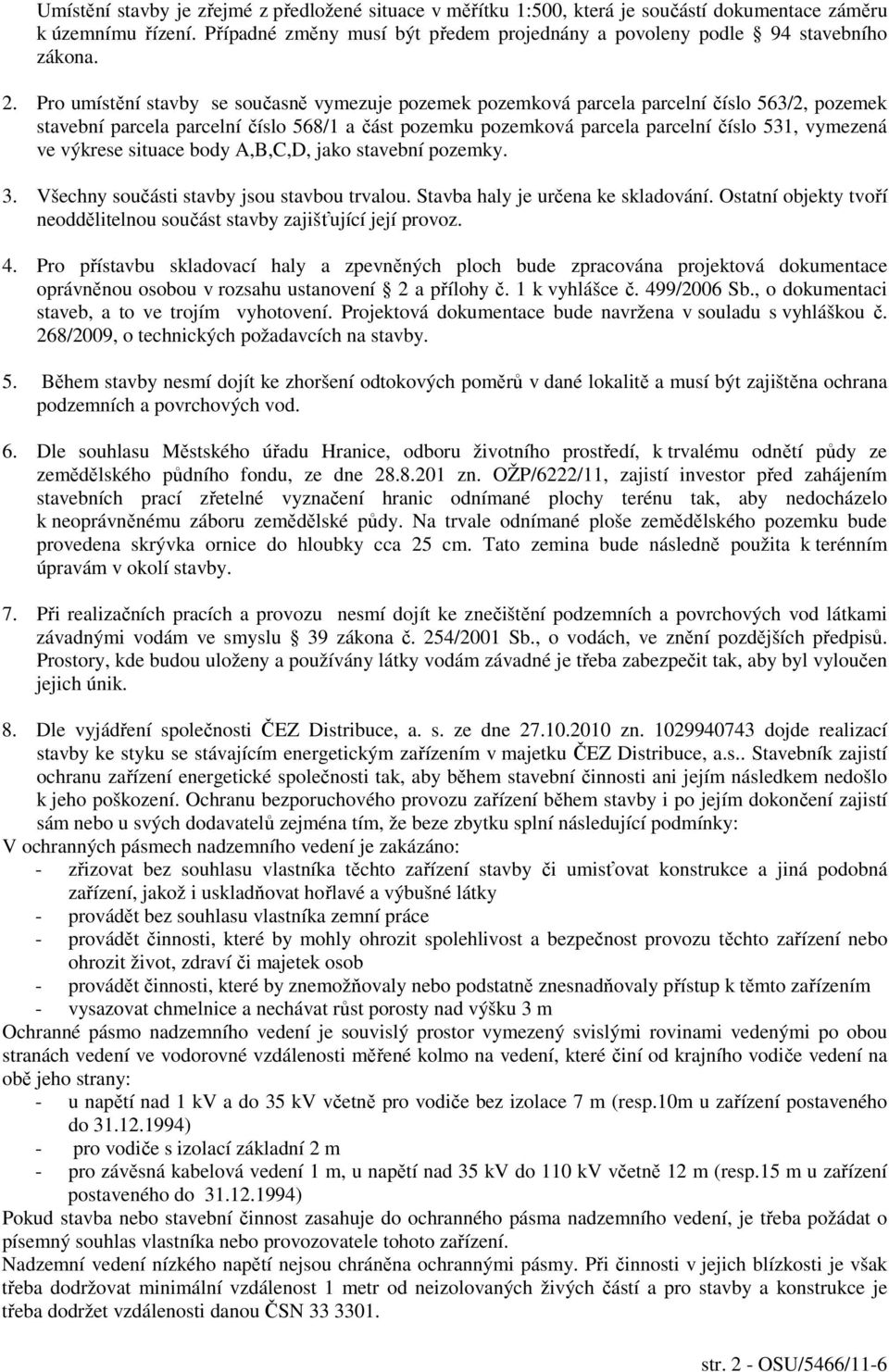 Umístění stavby je zřejmé z předložené situace v měřítku 1:500, která je součástí dokumentace záměru k územnímu řízení. Případné změny musí být předem projednány a povoleny podle § 94 stavebního zákona.

2. Pro umístění stavby se současně vymezuje pozemek pozemková parcela parcelní číslo 563/2, pozemek stavební parcela parcelní číslo 568/1 a část pozemku pozemková parcela parcelní číslo 531, vymezená ve výkrese situace body A,B,C,D, jako stavební pozemky.

3. Všechny součásti stavby jsou stavbou trvalou. Stavba haly je určena ke skladování. Ostatní objekty tvoří neoddělitelnou součást stavby zajišťující její provoz.

4. Pro přístavbu skladovací haly a zpevněných ploch bude zpracována projektová dokumentace oprávněnou osobou v rozsahu ustanovení § 2 a přílohy č. 1 k vyhlášce č. 499/2006 Sb., o dokumentaci staveb, a to ve trojím vyhotovení. Projektová dokumentace bude navržena v souladu s vyhláškou č. 268/2009, o technických požadavcích na stavby.

5. Během stavby nesmí dojít ke zhoršení odtokových poměrů v dané lokalitě a musí být zajištěna ochrana podzemních a povrchových vod.

6. Dle souhlasu Městského úřadu Hranice, odboru životního prostředí, k trvalému odnětí půdy ze zemědělského půdního fondu, ze dne 28.8.201 zn. OŽP/6222/11, zajistí investor před zahájením stavebních prací zřetelné vyznačení hranic odnímané plochy terénu tak, aby nedocházelo k neoprávněnému záboru zemědělské půdy. Na trvale odnímané ploše zemědělského pozemku bude provedena skrývka ornice do hloubky cca 25 cm. Tato zemina bude následně použita k terénním úpravám v okolí stavby.

7. Při realizačních pracích a provozu nesmí dojít ke znečištění podzemních a povrchových vod látkami závadnými vodám ve smyslu § 39 zákona č. 254/2001 Sb., o vodách, ve znění pozdějších předpisů. Prostory, kde budou uloženy a používány látky vodám závadné je třeba zabezpečit tak, aby byl vyloučen jejich únik.

8. Dle vyjádření společnosti ČEZ Distribuce, a. s. ze dne 27.10.2010 zn. 1029940743 dojde realizací stavby ke styku se stávajícím energetickým zařízením v majetku ČEZ Distribuce, a.s.. Stavebník zajistí ochranu zařízení energetické společnosti tak, aby během stavební činnosti ani jejím následkem nedošlo k jeho poškození. Ochranu bezporuchového provozu zařízení během stavby i po jejím dokončení zajistí sám nebo u svých dodavatelů zejména tím, že beze zbytku splní následující podmínky:
V ochranných pásmech nadzemního vedení je zakázáno:
- zřizovat bez souhlasu vlastníka těchto zařízení stavby či umisťovat konstrukce a jiná podobná zařízení, jakož i uskladňovat hořlavé a výbušné látky
- provádět bez souhlasu vlastníka zemní práce
- provádět činnosti, které by mohly ohrozit spolehlivost a bezpečnost provozu těchto zařízení nebo ohrozit život, zdraví či majetek osob
- provádět činnosti, které by znemožňovaly nebo podstatně znesnadňovaly přístup k těmto zařízením
- vysazovat chmelnice a nechávat růst porosty nad výšku 3 m
Ochranné pásmo nadzemního vedení je souvislý prostor vymezený svislými rovinami vedenými po obou stranách vedení ve vodorovné vzdálenosti měřené kolmo na vedení, které činí od krajního vodiče vedení na obě jeho strany:
- u napětí nad 1 kV a do 35 kV včetně pro vodiče bez izolace 7 m (resp.10m u zařízení postaveného do 31.12.1994)
- pro vodiče s izolací základní 2 m
- pro závěsná kabelová vedení 1 m, u napětí nad 35 kV do 110 kV včetně 12 m (resp.15 m u zařízení postaveného do 31.12.1994)
Pokud stavba nebo stavební činnost zasahuje do ochranného pásma nadzemního vedení, je třeba požádat o písemný souhlas vlastníka nebo provozovatele tohoto zařízení.
Nadzemní vedení nízkého napětí nejsou chráněna ochrannými pásmy. Při činnosti v jejich blízkosti je však třeba dodržovat minimální vzdálenost 1 metr od neizolovaných živých částí a pro stavby a konstrukce je třeba dodržet vzdálenosti danou ČSN 33 3301.

str. 2 - OSU/5466/11-6